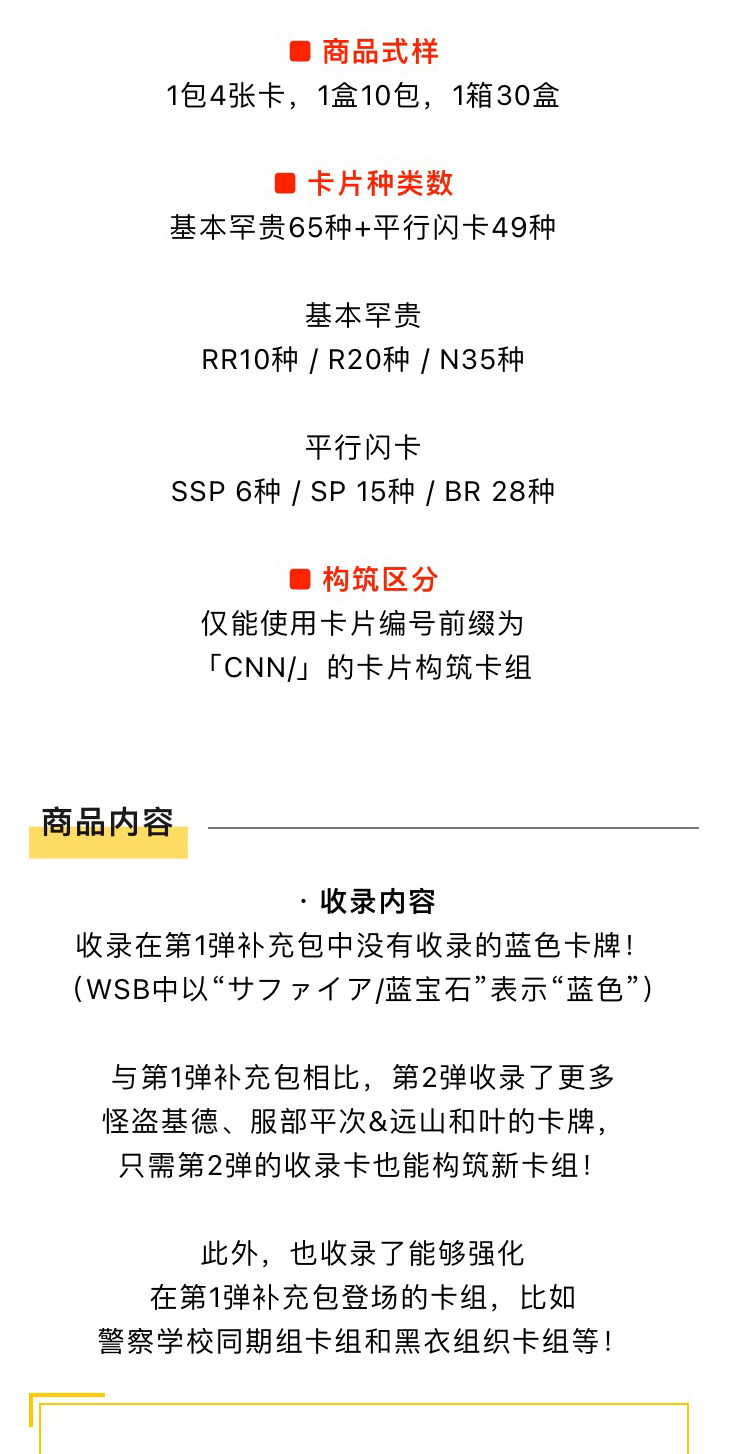 ■ 商品式样
1包4张卡，1盒10包，1箱30盒

■ 卡片种类数
基本罕贵65种+平行闪卡49种

基本罕贵
RR10种 / R20种 / N35种

平行闪卡
SSP 6种 / SP 15种 / BR 28种

■ 构筑区分
仅能使用卡片编号前缀为
「CNN/」的卡片构筑卡组

商品内容

· 收录内容
收录在第1弹补充包中没有收录的蓝色卡牌！
（WSB中以“サファイア/蓝宝石”表示“蓝色”）

与第1弹补充包相比，第2弹收录了更多
怪盗基德、服部平次&远山和叶的卡牌，
只需第2弹的收录卡也能构筑新卡组！

此外，也收录了能够强化
在第1弹补充包登场的卡组，比如
警察学校同期组卡组和黑衣组织卡组等！